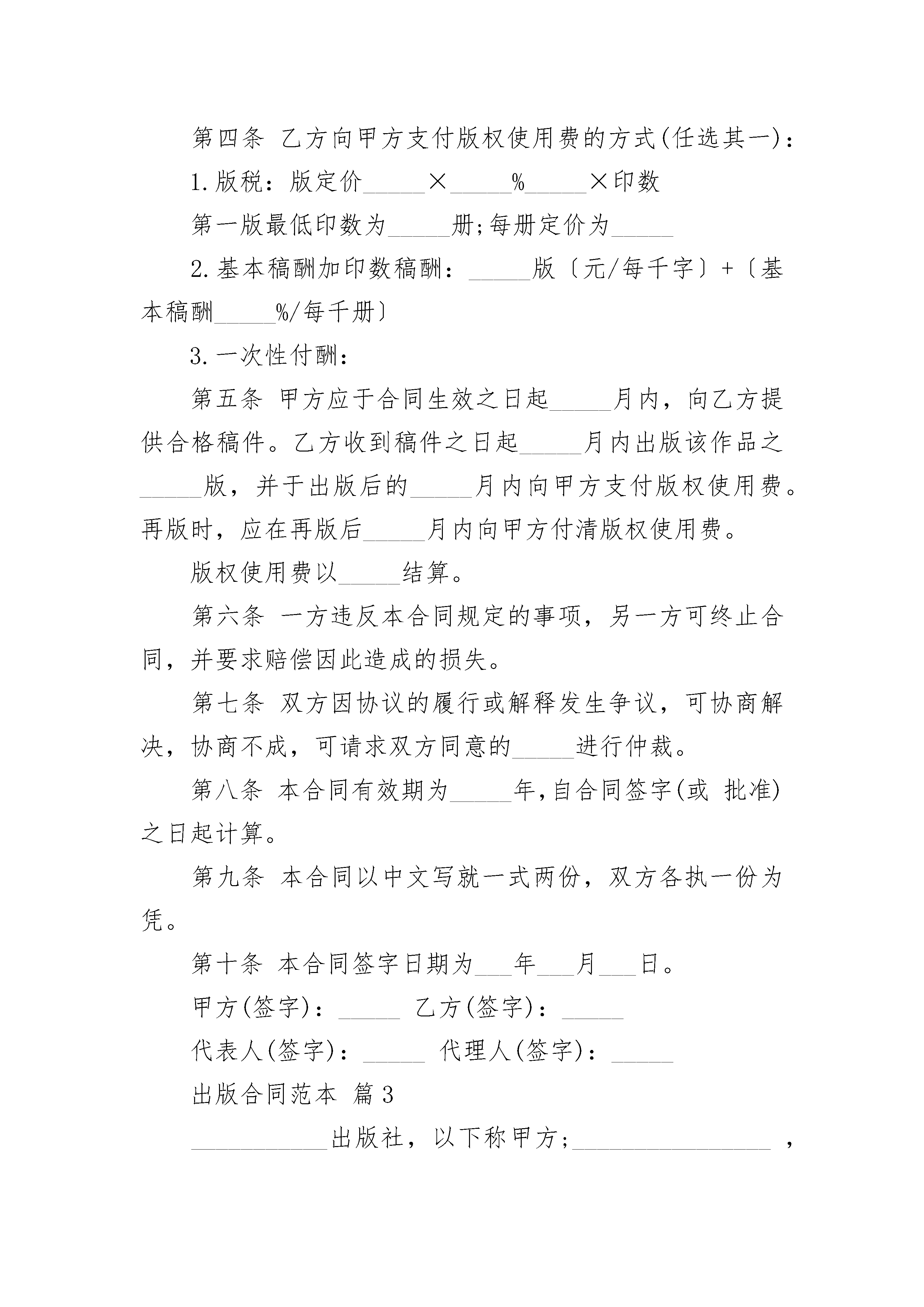 第四条 乙方向甲方支付版权使用费的方式(任选其一)：

1.版税：版定价_____×_____%_____×印数

第一版最低印数为_____册;每册定价为_____

2.基本稿酬加印数稿酬：_____版〔元/每千字〕+〔基本稿酬_____%/每千册〕

3.一次性付酬：

第五条 甲方应于合同生效之日起_____月内，向乙方提供合格稿件。乙方收到稿件之日起_____月内出版该作品之_____版，并于出版后的_____月内向甲方支付版权使用费。再版时，应在再版后_____月内向甲方付清版权使用费。

版权使用费以_____结算。

第六条 一方违反本合同规定的事项，另一方可终止合同，并要求赔偿因此造成的损失。

第七条 双方因协议的履行或解释发生争议，可协商解决，协商不成，可请求双方同意的_____进行仲裁。

第八条 本合同有效期为_____年,自合同签字(或 批准)之日起计算。

第九条 本合同以中文写就一式两份，双方各执一份为凭。

第十条 本合同签字日期为___年___月___日。

甲方(签字)：_____ 乙方(签字)：_____

代表人(签字)：_____ 代理人(签字)：_____

出版合同范本 篇3

___________出版社，以下称甲方;________________ ，